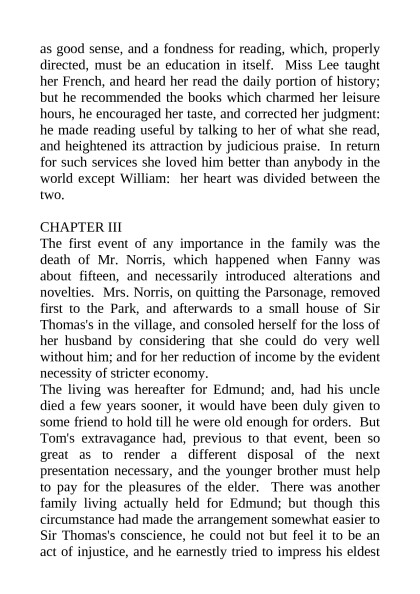 as good sense, and a fondness for reading, which, properly directed, must be an education in itself. Miss Lee taught her French, and heard her read the daily portion of history; but he recommended the books which charmed her leisure hours, he encouraged her taste, and corrected her judgment: he made reading useful by talking to her of what she read, and heightened its attraction by judicious praise. In return for such services she loved him better than anybody in the world except William: her heart was divided between the two.

CHAPTER III
The first event of any importance in the family was the death of Mr. Norris, which happened when Fanny was about fifteen, and necessarily introduced alterations and novelties. Mrs. Norris, on quitting the Parsonage, removed first to the Park, and afterwards to a small house of Sir Thomas's in the village, and consoled herself for the loss of her husband by considering that she could do very well without him; and for her reduction of income by the evident necessity of stricter economy.
The living was hereafter for Edmund; and, had his uncle died a few years sooner, it would have been duly given to some friend to hold till he were old enough for orders. But Tom's extravagance had, previous to that event, been so great as to render a different disposal of the next presentation necessary, and the younger brother must help to pay for the pleasures of the elder. There was another family living actually held for Edmund; but though this circumstance had made the arrangement somewhat easier to Sir Thomas's conscience, he could not but feel it to be an act of injustice, and he earnestly tried to impress his eldest